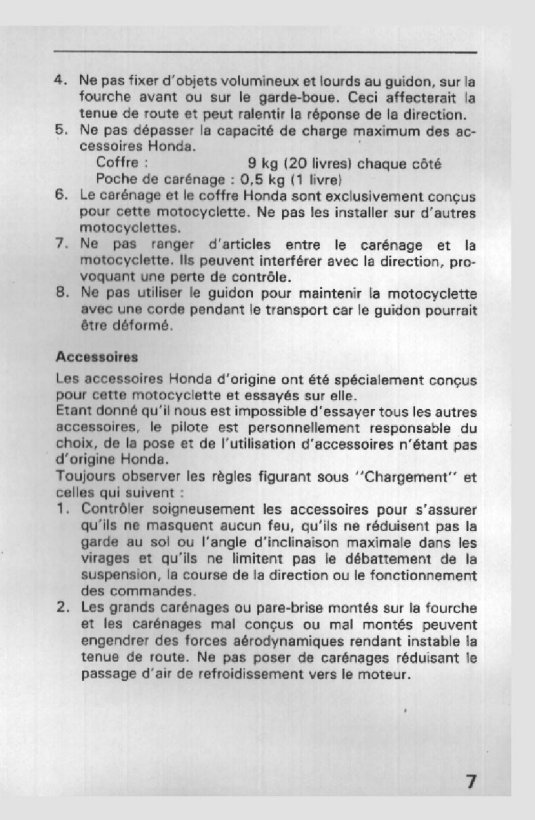 4. Ne pas fixer d'objets volumineux et lourds au guidon, sur la fourche avant ou sur le garde-boue. Ceci affecterait la tenue de route et peut ralentir la réponse de la direction.
5. Ne pas dépasser la capacité de charge maximum des accessoires Honda.
Coffre : 9 kg (20 livres) chaque côté
Poche de carénage : 0,5 kg (1 livre)
6. Le carénage et le coffre Honda sont exclusivement conçus pour cette motocyclette. Ne pas les installer sur d'autres motocyclettes.
7. Ne pas ranger d'articles entre le carénage et la motocyclette. Ils peuvent interférer avec la direction, provoquant une perte de contrôle.
8. Ne pas utiliser le guidon pour maintenir la motocyclette avec une corde pendant le transport car le guidon pourrait être déformé.

Accessoires

Les accessoires Honda d'origine ont été spécialement conçus pour cette motocyclette et essayés sur elle.
Etant donné qu'il nous est impossible d'essayer tous les autres accessoires, le pilote est personnellement responsable du choix, de la pose et de l'utilisation d'accessoires n'étant pas d'origine Honda.
Toujours observer les règles figurant sous "Chargement" et celles qui suivent :
1. Contrôler soigneusement les accessoires pour s'assurer qu'ils ne masquent aucun feu, qu'ils ne réduisent pas la garde au sol ou l'angle d'inclinaison maximale dans les virages et qu'ils ne limitent pas le débattement de la suspension, la course de la direction ou le fonctionnement des commandes.
2. Les grands carénages ou pare-brise montés sur la fourche et les carénages mal conçus ou mal montés peuvent engendrer des forces aérodynamiques rendant instable la tenue de route. Ne pas poser de carénages réduisant le passage d'air de refroidissement vers le moteur.

7